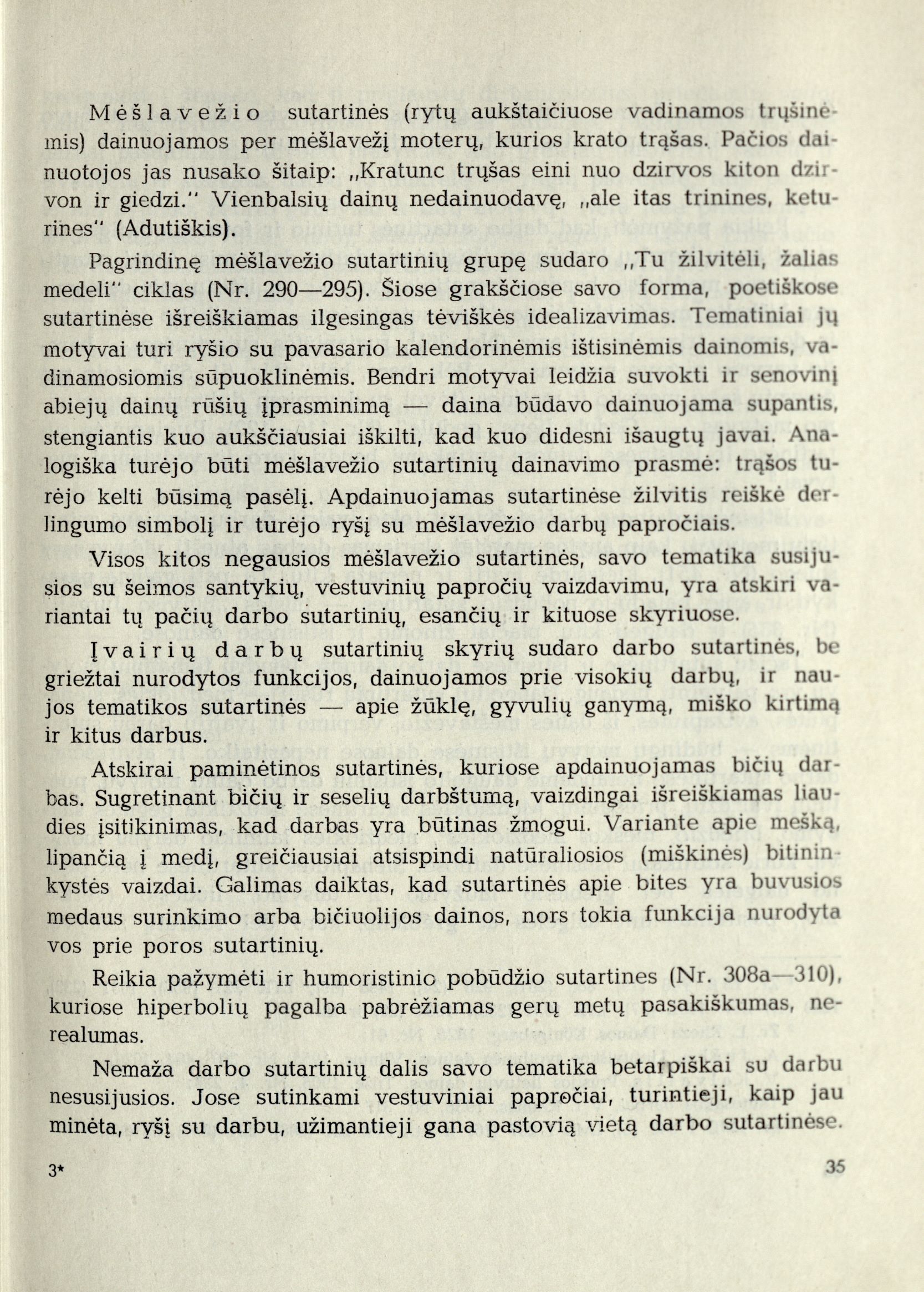 Mėšlavežio sutartinės (rytų aukštaičiuose vadinamos trųšinėmis) dainuojamos per mėšlavežį moterų, kurios krato trąšas. Pačios dainuotojos jas nusako šitaip: „Kratunc trųšas eini nuo dzirvos kiton dzirvon ir giedzi." Vienbalsių dainų nedainuodavę, „ale itas trinines, keturines" (Adutiškis).

Pagrindinę mėšlavežio sutartinių grupę sudaro „Tu žilvitėli, žalias medeli" ciklas (Nr. 290—295). Šiose grakščiose savo forma, poetiškose sutartinėse išreiškiamas ilgesingas tėviškės idealizavimas. Tematiniai jų motyvai turi ryšio su pavasario kalendorinėmis ištisinėmis dainomis, vadinamosiomis sūpuoklinėmis. Bendri motyvai leidžia suvokti ir senovinį abiejų dainų rūšių įprasminimą — daina būdavo dainuojama supantis, stengiantis kuo aukščiausiai iškilti, kad kuo didesni išaugtų javai. Analogiška turėjo būti mėšlavežio sutartinių dainavimo prasmė: trąšos turėjo kelti būsimą pasėlį. Apdainuojamas sutartinėse žilvitis reiškė derlingumo simbolį ir turėjo ryšį su mėšlavežio darbų papročiais.

Visos kitos negausios mėšlavežio sutartinės, savo tematika susijusios su šeimos santykių, vestuvinių papročių vaizdavimu, yra atskiri variantai tų pačių darbo sutartinių, esančių ir kituose skyriuose.

Įvairių darbų sutartinių skyrių sudaro darbo sutartinės, be griežtai nurodytos funkcijos, dainuojamos prie visokių darbų, ir naujos tematikos sutartinės — apie žūklę, gyvulių ganymą, miško kirtimą ir kitus darbus.

Atskirai paminėtinos sutartinės, kuriose apdainuojamas bičių darbas. Sugretinant bičių ir seselių darbštumą, vaizdingai išreiškiamas liaudies įsitikinimas, kad darbas yra būtinas žmogui. Variante apie mešką, lipančią į medį, greičiausiai atsispindi natūraliosios (miškinės) bitininkystės vaizdai. Galimas daiktas, kad sutartinės apie bites yra buvusios medaus surinkimo arba bičiuolijos dainos, nors tokia funkcija nurodyta vos prie poros sutartinių.

Reikia pažymėti ir humoristinio pobūdžio sutartines (Nr. 308a—310), kuriose hiperbolių pagalba pabrėžiamas gerų metų pasakiškumas, nerealumas.

Nemaža darbo sutartinių dalis savo tematika betarpiškai su darbu nesusijusios. Jose sutinkami vestuviniai papročiai, turintieji, kaip jau minėta, ryšį su darbu, užimantieji gana pastovią vietą darbo sutartinėse.

3*

35